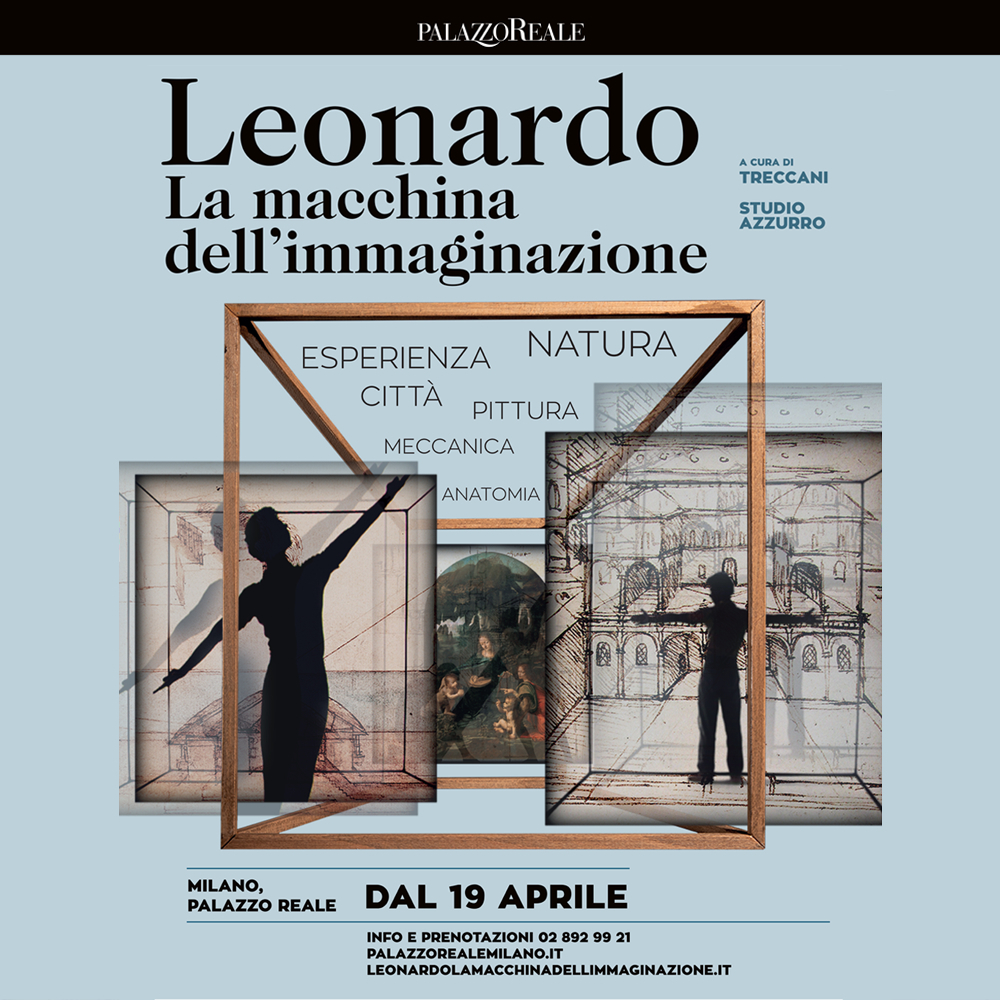 PALAZZOREALE

Leonardo
La macchina dell'immaginazione

A CURA DI
TRECCANI

STUDIO AZZURRO

ESPERIENZA
NATURA
CITTÀ
PITTURA
MECCANICA
ANATOMIA

MILANO, PALAZZO REALE

DAL 19 APRILE

INFO E PRENOTAZIONI 02 892 99 21
PALAZZOREALEMILANO.IT
LEONARDOLAMACCHINADELLIMMAGINAZIONE.IT